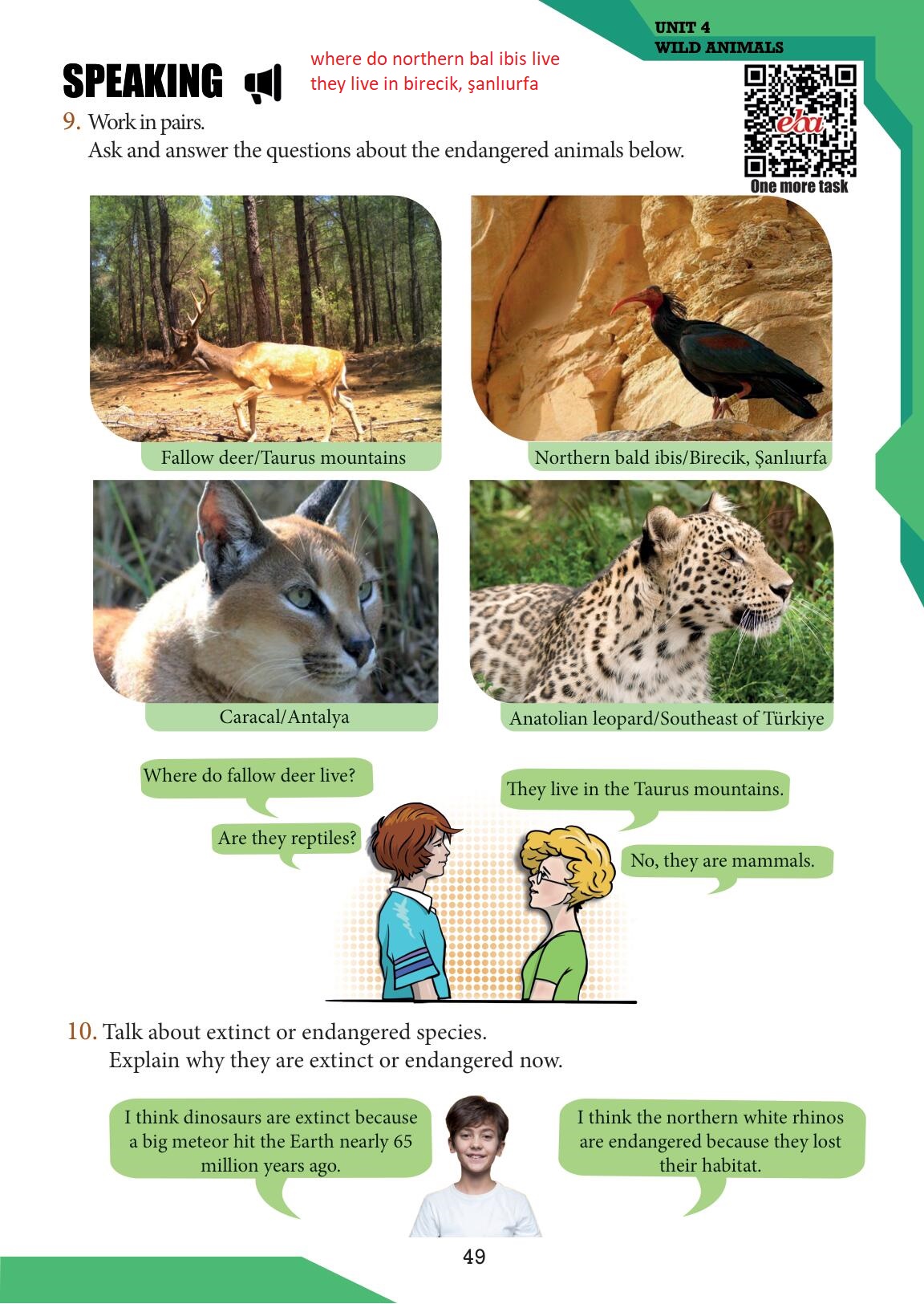 UNIT 4
WILD ANIMALS

SPEAKING

where do northern bal ibis live
they live in birecik, şanlıurfa

eba
One more task

9. Work in pairs.
Ask and answer the questions about the endangered animals below.

Fallow deer/Taurus mountains

Northern bald ibis/Birecik, Şanlıurfa

Caracal/Antalya

Anatolian leopard/Southeast of Türkiye

Where do fallow deer live?

They live in the Taurus mountains.

Are they reptiles?

No, they are mammals.

10. Talk about extinct or endangered species.
Explain why they are extinct or endangered now.

I think dinosaurs are extinct because a big meteor hit the Earth nearly 65 million years ago.

I think the northern white rhinos are endangered because they lost their habitat.

49